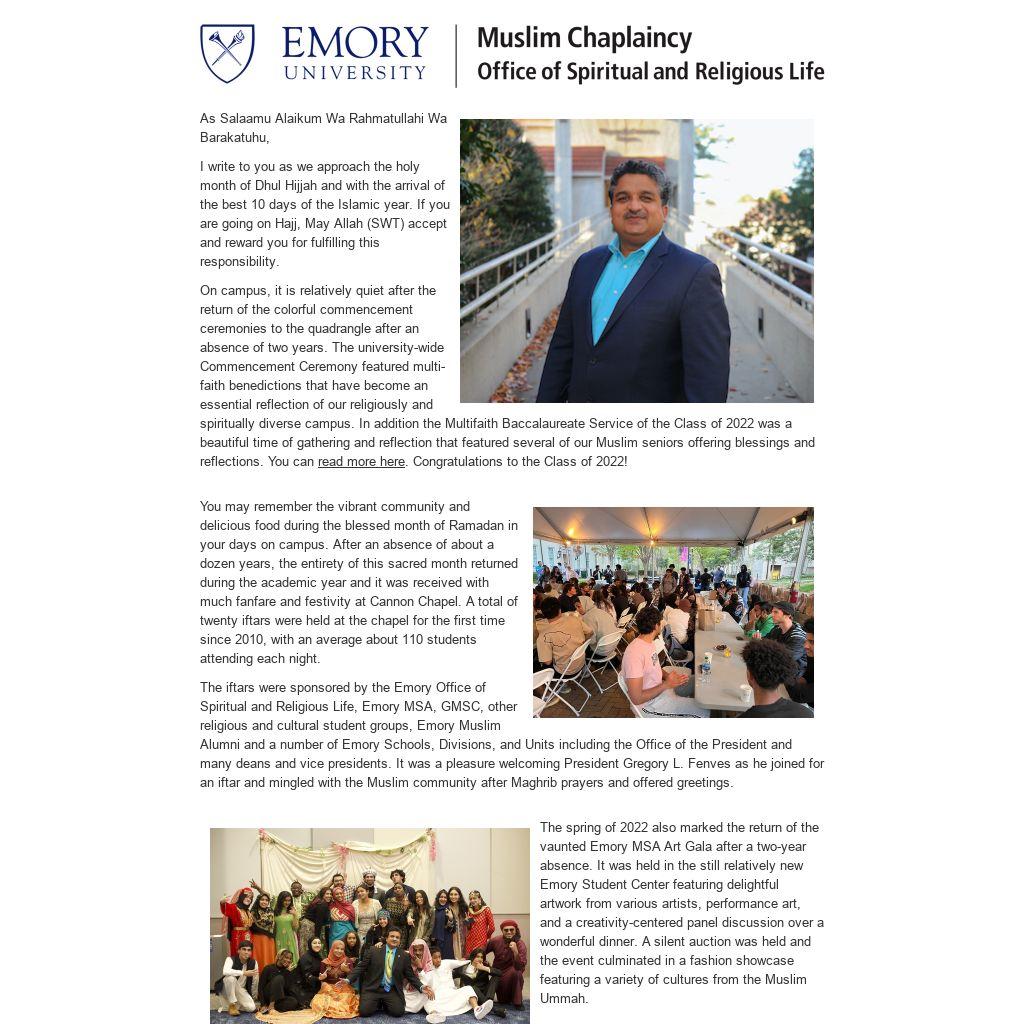 EMORY UNIVERSITY

Muslim Chaplaincy
Office of Spiritual and Religious Life

As Salaamu Alaikum Wa Rahmatullahi Wa Barakatuhu,

I write to you as we approach the holy month of Dhul Hijjah and with the arrival of the best 10 days of the Islamic year. If you are going on Hajj, May Allah (SWT) accept and reward you for fulfilling this responsibility.

On campus, it is relatively quiet after the return of the colorful commencement ceremonies to the quadrangle after an absence of two years. The university-wide Commencement Ceremony featured multi-faith benedictions that have become an essential reflection of our religiously and spiritually diverse campus. In addition the Multifaith Baccalaureate Service of the Class of 2022 was a beautiful time of gathering and reflection that featured several of our Muslim seniors offering blessings and reflections. You can read more here. Congratulations to the Class of 2022!

You may remember the vibrant community and delicious food during the blessed month of Ramadan in your days on campus. After an absence of about a dozen years, the entirety of this sacred month returned during the academic year and it was received with much fanfare and festivity at Cannon Chapel. A total of twenty iftars were held at the chapel for the first time since 2010, with an average about 110 students attending each night.

The iftars were sponsored by the Emory Office of Spiritual and Religious Life, Emory MSA, GMSC, other religious and cultural student groups, Emory Muslim Alumni and a number of Emory Schools, Divisions, and Units including the Office of the President and many deans and vice presidents. It was a pleasure welcoming President Gregory L. Fenves as he joined for an iftar and mingled with the Muslim community after Maghrib prayers and offered greetings.

The spring of 2022 also marked the return of the vaunted Emory MSA Art Gala after a two-year absence. It was held in the still relatively new Emory Student Center featuring delightful artwork from various artists, performance art, and a creativity-centered panel discussion over a wonderful dinner. A silent auction was held and the event culminated in a fashion showcase featuring a variety of cultures from the Muslim Ummah.